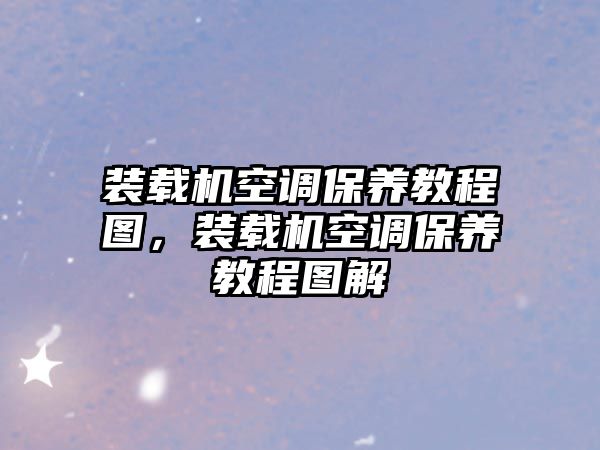 装载机空调保养教程图，装载机空调保养教程图解